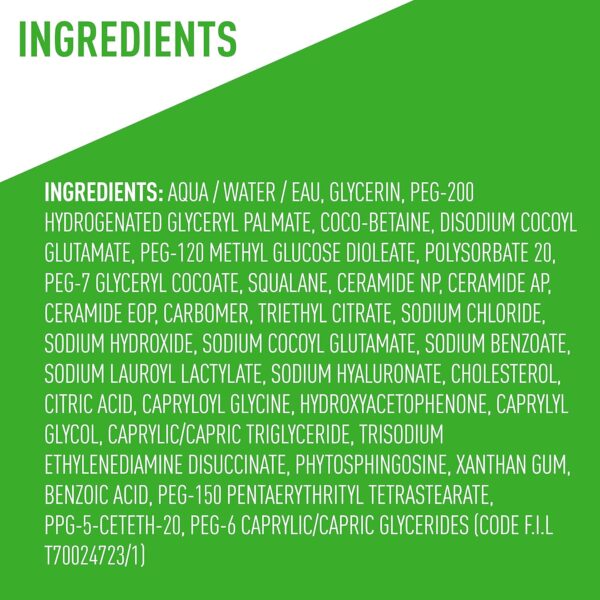 INGREDIENTS

INGREDIENTS: AQUA / WATER / EAU, GLYCERIN, PEG-200 HYDROGENATED GLYCERYL PALMATE, COCO-BETAINE, DISODIUM COCOYL GLUTAMATE, PEG-120 METHYL GLUCOSE DIOLEATE, POLYSORBATE 20, PEG-7 GLYCERYL COCOATE, SQUALANE, CERAMIDE NP, CERAMIDE AP, CERAMIDE EOP, CARBOMER, TRIETHYL CITRATE, SODIUM CHLORIDE, SODIUM HYDROXIDE, SODIUM COCOYL GLUTAMATE, SODIUM BENZOATE, SODIUM LAUROYL LACTYLATE, SODIUM HYALURONATE, CHOLESTEROL, CITRIC ACID, CAPRYLOYL GLYCINE, HYDROXYACETOPHENONE, CAPRYLYL GLYCOL, CAPRYLIC/CAPRIC TRIGLYCERIDE, TRISODIUM ETHYLENEDIAMINE DISUCCINATE, PHYTOSPHINGOSINE, XANTHAN GUM, BENZOIC ACID, PEG-150 PENTAERYTHRITYL TETRASTEARATE, PPG-5-CETETH-20, PEG-6 CAPRYLIC/CAPRIC GLYCERIDES (CODE F.I.L T70024723/1)